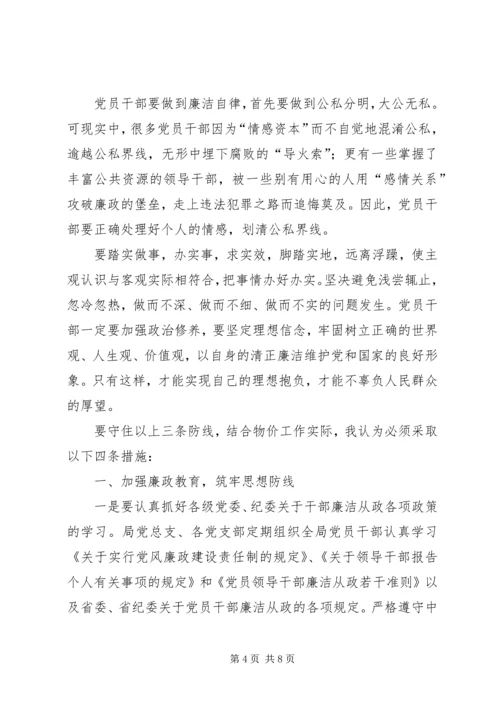 党员干部要做到廉洁自律，首先要做到公私分明，大公无私。可现实中，很多党员干部因为“情感资本”而不自觉地混淆公私，逾越公私界线，无形中埋下腐败的“导火索”；更有一些掌握了丰富公共资源的领导干部，被一些别有用心的人用“感情关系”攻破廉政的堡垒，走上违法犯罪之路而追悔莫及。因此，党员干部要正确处理好个人的情感，划清公私界线。

要踏实做事，办实事，求实效，脚踏实地，远离浮躁，使主观认识与客观实际相符合，把事情办好办实。坚决避免浅尝辄止，忽冷忽热，做而不深、做而不细、做而不实的问题发生。党员干部一定要加强政治修养，要坚定理想信念，牢固树立正确的世界观、人生观、价值观，以自身的清正廉洁维护党和国家的良好形象。只有这样，才能实现自己的理想抱负，才能不辜负人民群众的厚望。

要守住以上三条防线，结合物价工作实际，我认为必须采取以下四条措施：

一、加强廉政教育，筑牢思想防线

一是要认真抓好各级党委、纪委关于干部廉洁从政各项政策的学习。局党总支、各党支部定期组织全局党员干部认真学习《关于实行党风廉政建设责任制的规定》、《关于领导干部报告个人有关事项的规定》和《党员领导干部廉洁从政若干准则》以及省委、省纪委关于党员干部廉洁从政的各项规定。严格遵守中

第 4 页 共 8 页